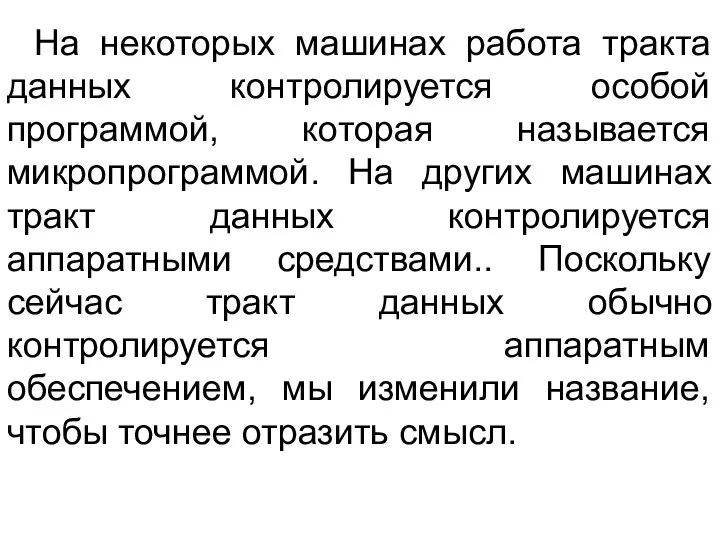 На некоторых машинах работа тракта данных контролируется особой программой, которая называется микропрограммой. На других машинах тракт данных контролируется аппаратными средствами.. Поскольку сейчас тракт данных обычно контролируется аппаратным обеспечением, мы изменили название, чтобы точнее отразить смысл.